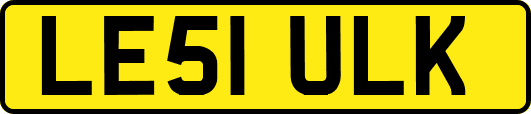 LE51 ULK